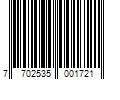 7 702535 001721